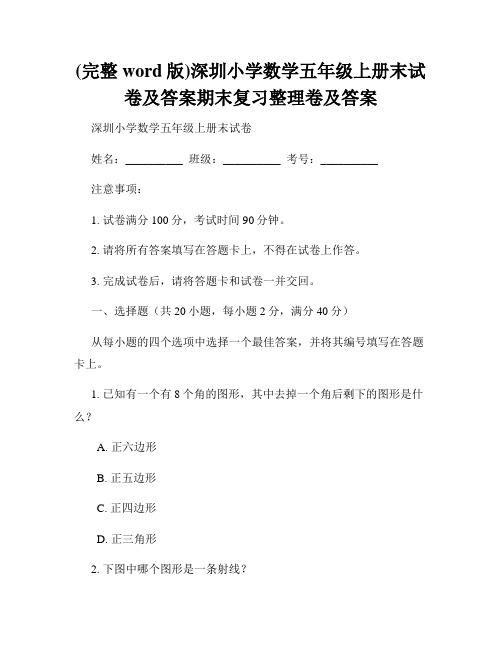 (完整 word 版)深圳小学数学五年级上册末试卷及答案期末复习整理卷及答案

深圳小学数学五年级上册末试卷

姓名：__________ 班级：__________ 考号：__________

注意事项：

1. 试卷满分 100 分，考试时间 90 分钟。

2. 请将所有答案填写在答题卡上，不得在试卷上作答。

3. 完成试卷后，请将答题卡和试卷一并交回。

一、选择题（共 20 小题，每小题 2 分，满分 40 分）

从每小题的四个选项中选择一个最佳答案，并将其编号填写在答题卡上。

1. 已知有一个有 8 个角的图形，其中去掉一个角后剩下的图形是什么？

A. 正六边形

B. 正五边形

C. 正四边形

D. 正三角形

2. 下图中哪个图形是一条射线？